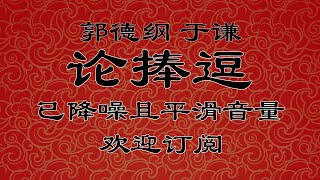 郭德纲 于谦

论捧逗

已降噪且平滑音量

欢迎订阅